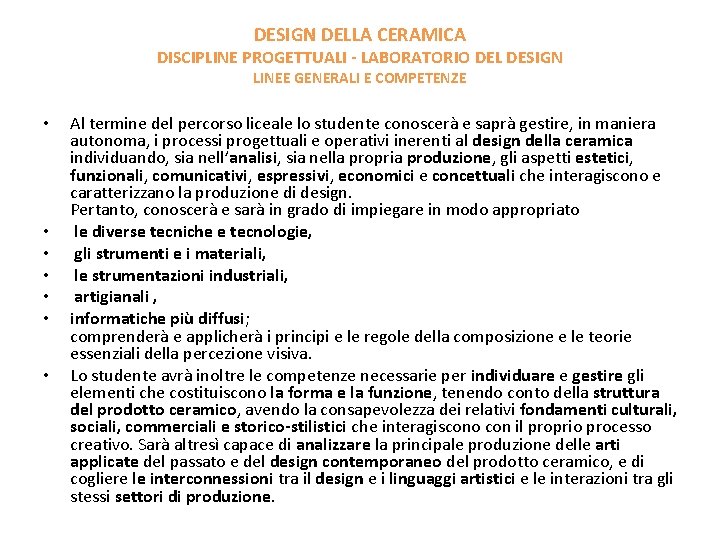 DESIGN DELLA CERAMICA
DISCIPLINE PROGETTUALI - LABORATORIO DEL DESIGN
LINEE GENERALI E COMPETENZE

• Al termine del percorso liceale lo studente conoscerà e saprà gestire, in maniera autonoma, i processi progettuali e operativi inerenti al design della ceramica individuando, sia nell'analisi, sia nella propria produzione, gli aspetti estetici, funzionali, comunicativi, espressivi, economici e concettuali che interagiscono e caratterizzano la produzione di design.
Pertanto, conoscerà e sarà in grado di impiegare in modo appropriato
• le diverse tecniche e tecnologie,
• gli strumenti e i materiali,
• le strumentazioni industriali,
• artigianali ,
• informatiche più diffusi;
comprenderà e applicherà i principi e le regole della composizione e le teorie essenziali della percezione visiva.
• Lo studente avrà inoltre le competenze necessarie per individuare e gestire gli elementi che costituiscono la forma e la funzione, tenendo conto della struttura del prodotto ceramico, avendo la consapevolezza dei relativi fondamenti culturali, sociali, commerciali e storico-stilistici che interagiscono con il proprio processo creativo. Sarà altresì capace di analizzare la principale produzione delle arti applicate del passato e del design contemporaneo del prodotto ceramico, e di cogliere le interconnessioni tra il design e i linguaggi artistici e le interazioni tra gli stessi settori di produzione.